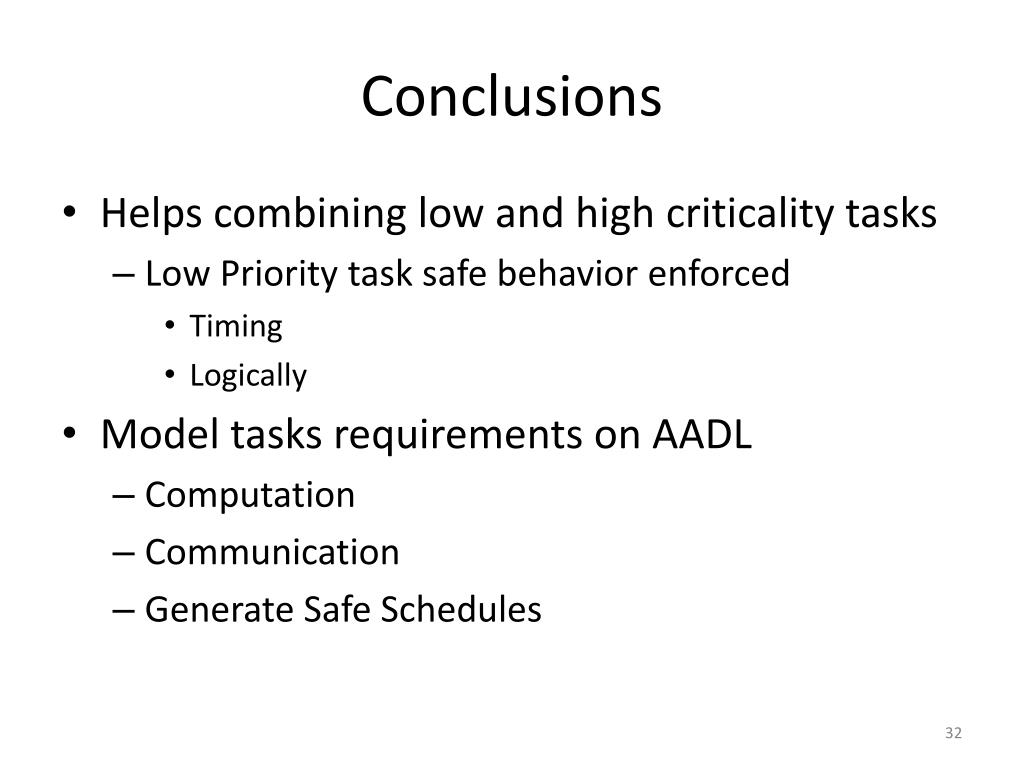 Conclusions

• Helps combining low and high criticality tasks
– Low Priority task safe behavior enforced
• Timing
• Logically
• Model tasks requirements on AADL
– Computation
– Communication
– Generate Safe Schedules

32